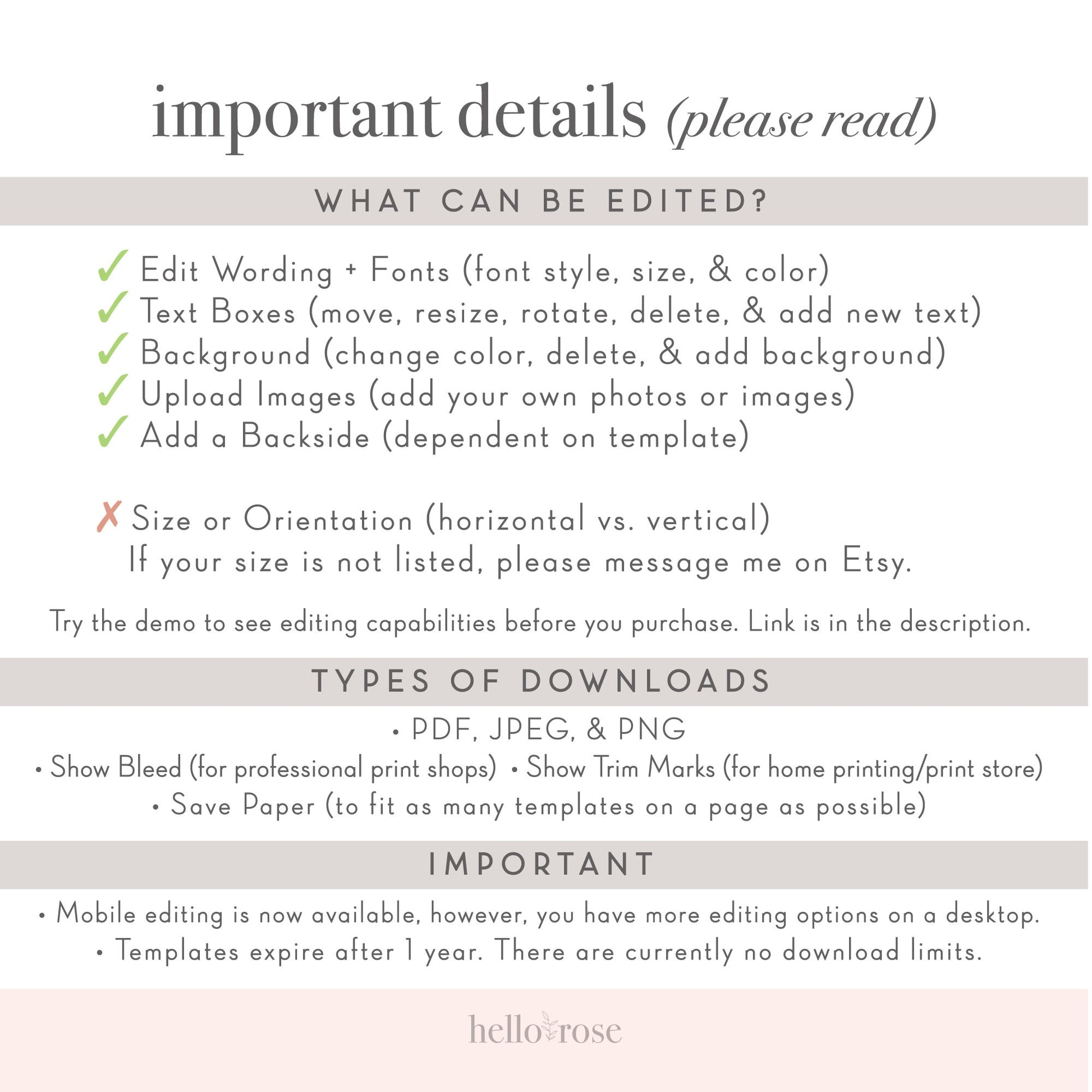 important details (please read)

WHAT CAN BE EDITED?

✓ Edit Wording + Fonts (font style, size, & color)
✓ Text Boxes (move, resize, rotate, delete, & add new text)
✓ Background (change color, delete, & add background)
✓ Upload Images (add your own photos or images)
✓ Add a Backside (dependent on template)

✗ Size or Orientation (horizontal vs. vertical)
If your size is not listed, please message me on Etsy.

Try the demo to see editing capabilities before you purchase. Link is in the description.

TYPES OF DOWNLOADS

• PDF, JPEG, & PNG
• Show Bleed (for professional print shops) • Show Trim Marks (for home printing/print store)
• Save Paper (to fit as many templates on a page as possible)

IMPORTANT

• Mobile editing is now available, however, you have more editing options on a desktop.
• Templates expire after 1 year. There are currently no download limits.

hello rose